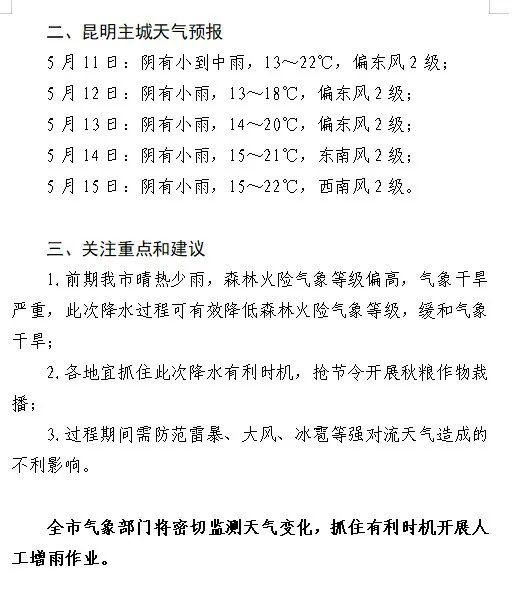 二、昆明主城天气预报

5月11日：阴有小到中雨，13～22℃，偏东风2级；

5月12日：阴有小雨，13～18℃，偏东风2级；

5月13日：阴有小雨，14～20℃，偏东风2级；

5月14日：阴有小雨，15～21℃，东南风2级；

5月15日：阴有小雨，15～22℃，西南风2级。

三、关注重点和建议

1.前期我市晴热少雨，森林火险气象等级偏高，气象干旱严重，此次降水过程可有效降低森林火险气象等级，缓和气象干旱；

2.各地宜抓住此次降水有利时机，抢节令开展秋粮作物栽播；

3.过程期间需防范雷暴、大风、冰雹等强对流天气造成的不利影响。

全市气象部门将密切监测天气变化，抓住有利时机开展人工增雨作业。